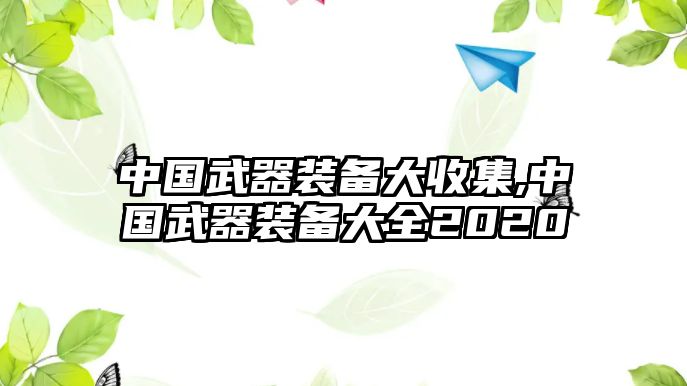 中国武器装备大收集,中国武器装备大全2020